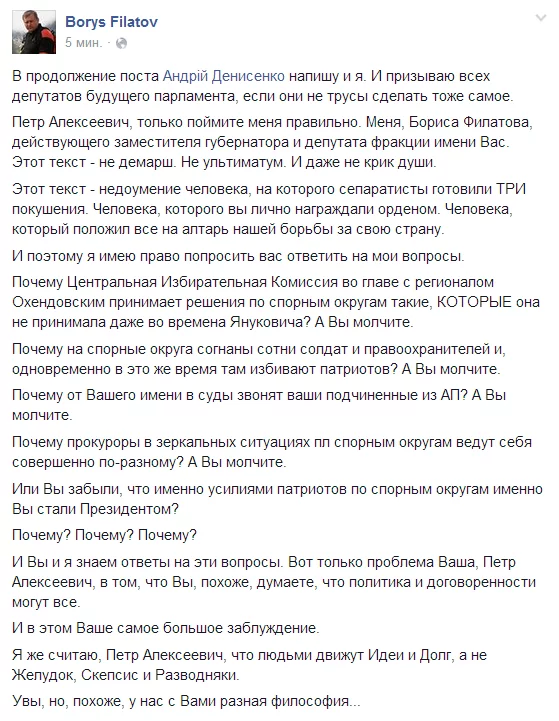 Borys Filatov
5 мин. ·

В продолжение поста Андрій Денисенко напишу и я. И призываю всех депутатов будущего парламента, если они не трусы сделать тоже самое.

Петр Алексеевич, только поймите меня правильно. Меня, Бориса Филатова, действующего заместителя губернатора и депутата фракции имени Вас. Этот текст - не демарш. Не ультиматум. И даже не крик души.

Этот текст - недоумение человека, на которого сепаратисты готовили ТРИ покушения. Человека, которого вы лично награждали орденом. Человека, который положил все на алтарь нашей борьбы за свою страну.

И поэтому я имею право попросить вас ответить на мои вопросы.

Почему Центральная Избирательная Комиссия во главе с регионалом Охендовским принимает решения по спорным округам такие, КОТОРЫЕ она не принимала даже во времена Януковича? А Вы молчите.

Почему на спорные округа согнаны сотни солдат и правоохранителей и, одновременно в это же время там избивают патриотов? А Вы молчите.

Почему от Вашего имени в суды звонят ваши подчиненные из АП? А Вы молчите.

Почему прокуроры в зеркальных ситуациях пл спорным округам ведут себя совершенно по-разному? А Вы молчите.

Или Вы забыли, что именно усилиями патриотов по спорным округам именно Вы стали Президентом?

Почему? Почему? Почему?

И Вы и я знаем ответы на эти вопросы. Вот только проблема Ваша, Петр Алексеевич, в том, что Вы, похоже, думаете, что политика и договоренности могут все.

И в этом Ваше самое большое заблуждение.

Я же считаю, Петр Алексеевич, что людьми движут Идеи и Долг, а не Желудок, Скепсис и Разводняки.

Увы, но, похоже, у нас с Вами разная философия...